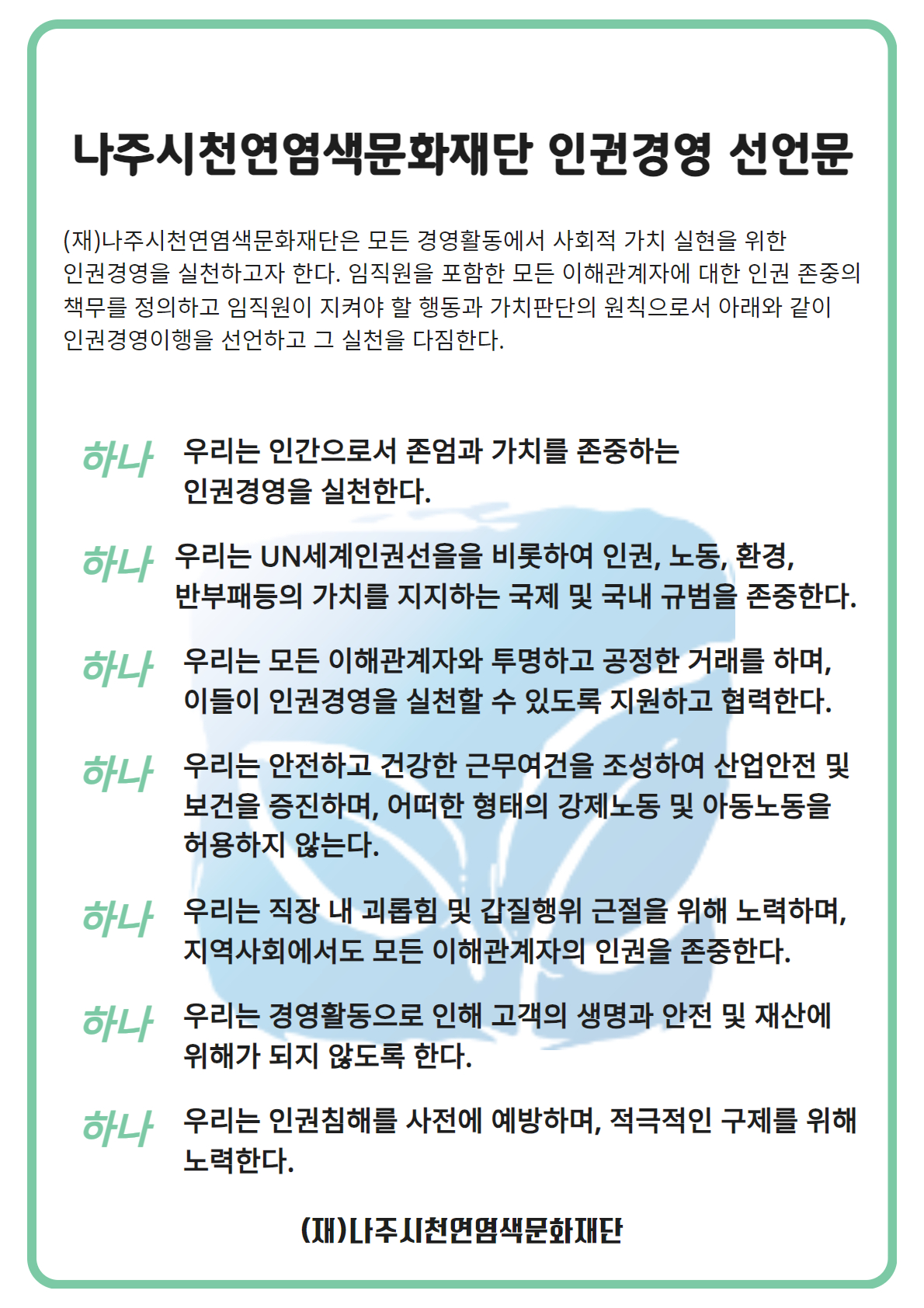 나주시천연염색문화재단 인권경영 선언문

(재)나주시천연염색문화재단은 모든 경영활동에서 사회적 가치 실현을 위한 인권경영을 실천하고자 한다. 임직원을 포함한 모든 이해관계자에 대한 인권 존중의 책무를 정의하고 임직원이 지켜야 할 행동과 가치판단의 원칙으로서 아래와 같이 인권경영이행을 선언하고 그 실천을 다짐한다.

하나 우리는 인간으로서 존엄과 가치를 존중하는 인권경영을 실천한다.

하나 우리는 UN세계인권선을을 비롯하여 인권, 노동, 환경, 반부패등의 가치를 지지하는 국제 및 국내 규범을 존중한다.

하나 우리는 모든 이해관계자와 투명하고 공정한 거래를 하며, 이들이 인권경영을 실천할 수 있도록 지원하고 협력한다.

하나 우리는 안전하고 건강한 근무여건을 조성하여 산업안전 및 보건을 증진하며, 어떠한 형태의 강제노동 및 아동노동을 허용하지 않는다.

하나 우리는 직장 내 괴롭힘 및 갑질행위 근절을 위해 노력하며, 지역사회에서도 모든 이해관계자의 인권을 존중한다.

하나 우리는 경영활동으로 인해 고객의 생명과 안전 및 재산에 위해가 되지 않도록 한다.

하나 우리는 인권침해를 사전에 예방하며, 적극적인 구제를 위해 노력한다.

(재)나주시천연염색문화재단